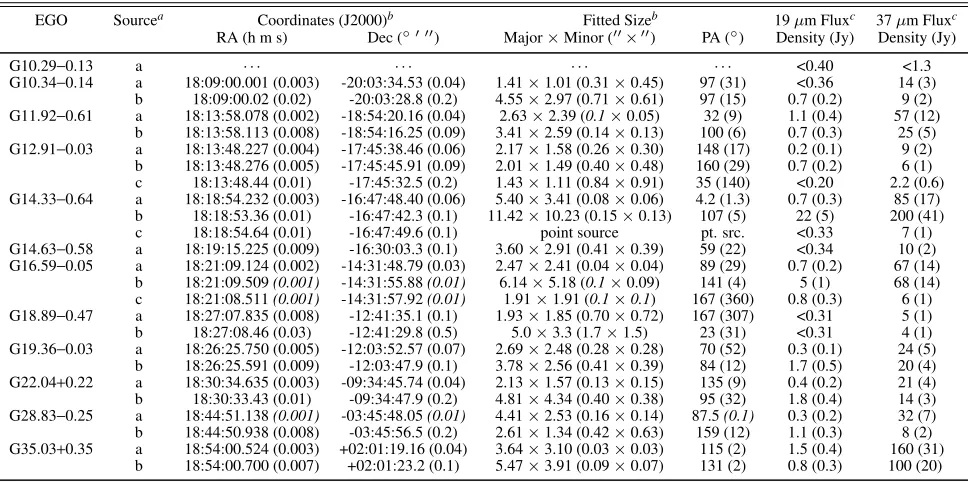 | EGO | Source$^{a}$ | Coordinates (J2000)$^{b}$ RA (h m s) | Dec (° ′ ″) | Fitted Size$^{b}$ Major × Minor (″ × ″) | PA (°) | 19 μm Flux$^{c}$ Density (Jy) | 37 μm Flux$^{c}$ Density (Jy) |
|---|---|---|---|---|---|---|---|
| G10.29−0.13 | a | ··· | ··· | ··· | ··· | <0.40 | <1.3 |
| G10.34−0.14 | a | 18:09:00.001 (0.003) | -20:03:34.53 (0.04) | 1.41 × 1.01 (0.31 × 0.45) | 97 (31) | <0.36 | 14 (3) |
|  | b | 18:09:00.02 (0.02) | -20:03:28.8 (0.2) | 4.55 × 2.97 (0.71 × 0.61) | 97 (15) | 0.7 (0.2) | 9 (2) |
| G11.92−0.61 | a | 18:13:58.078 (0.002) | -18:54:20.16 (0.04) | 2.63 × 2.39 (0.1 × 0.05) | 32 (9) | 1.1 (0.4) | 57 (12) |
|  | b | 18:13:58.113 (0.008) | -18:54:16.25 (0.09) | 3.41 × 2.59 (0.14 × 0.13) | 100 (6) | 0.7 (0.3) | 25 (5) |
| G12.91−0.03 | a | 18:13:48.227 (0.004) | -17:45:38.46 (0.06) | 2.17 × 1.58 (0.26 × 0.30) | 148 (17) | 0.2 (0.1) | 9 (2) |
|  | b | 18:13:48.276 (0.005) | -17:45:45.91 (0.09) | 2.01 × 1.49 (0.40 × 0.48) | 160 (29) | 0.7 (0.2) | 6 (1) |
|  | c | 18:13:48.44 (0.01) | -17:45:32.5 (0.2) | 1.43 × 1.11 (0.84 × 0.91) | 35 (140) | <0.20 | 2.2 (0.6) |
| G14.33−0.64 | a | 18:18:54.232 (0.003) | -16:47:48.40 (0.06) | 5.40 × 3.41 (0.08 × 0.06) | 4.2 (1.3) | 0.7 (0.3) | 85 (17) |
|  | b | 18:18:53.36 (0.01) | -16:47:42.3 (0.1) | 11.42 × 10.23 (0.15 × 0.13) | 107 (5) | 22 (5) | 200 (41) |
|  | c | 18:18:54.64 (0.01) | -16:47:49.6 (0.1) | point source | pt. src. | <0.33 | 7 (1) |
| G14.63−0.58 | a | 18:19:15.225 (0.009) | -16:30:03.3 (0.1) | 3.60 × 2.91 (0.41 × 0.39) | 59 (22) | <0.34 | 10 (2) |
| G16.59−0.05 | a | 18:21:09.124 (0.002) | -14:31:48.79 (0.03) | 2.47 × 2.41 (0.04 × 0.04) | 89 (29) | 0.7 (0.2) | 67 (14) |
|  | b | 18:21:09.509 (0.001) | -14:31:55.88 (0.01) | 6.14 × 5.18 (0.1 × 0.09) | 141 (4) | 5 (1) | 68 (14) |
|  | c | 18:21:08.511 (0.001) | -14:31:57.92 (0.01) | 1.91 × 1.91 (0.1 × 0.1) | 167 (360) | 0.8 (0.3) | 6 (1) |
| G18.89−0.47 | a | 18:27:07.835 (0.008) | -12:41:35.1 (0.1) | 1.93 × 1.85 (0.70 × 0.72) | 167 (307) | <0.31 | 5 (1) |
|  | b | 18:27:08.46 (0.03) | -12:41:29.8 (0.5) | 5.0 × 3.3 (1.7 × 1.5) | 23 (31) | <0.31 | 4 (1) |
| G19.36−0.03 | a | 18:26:25.750 (0.005) | -12:03:52.57 (0.07) | 2.69 × 2.48 (0.28 × 0.28) | 70 (52) | 0.3 (0.1) | 24 (5) |
|  | b | 18:26:25.591 (0.009) | -12:03:47.9 (0.1) | 3.78 × 2.56 (0.41 × 0.39) | 84 (12) | 1.7 (0.5) | 20 (4) |
| G22.04+0.22 | a | 18:30:34.635 (0.003) | -09:34:45.74 (0.04) | 2.13 × 1.57 (0.13 × 0.15) | 135 (9) | 0.4 (0.2) | 21 (4) |
|  | b | 18:30:33.43 (0.01) | -09:34:47.9 (0.2) | 4.81 × 4.34 (0.40 × 0.38) | 95 (32) | 1.8 (0.4) | 14 (3) |
| G28.83−0.25 | a | 18:44:51.138 (0.001) | -03:45:48.05 (0.01) | 4.41 × 2.53 (0.16 × 0.14) | 87.5 (0.1) | 0.3 (0.2) | 32 (7) |
|  | b | 18:44:50.938 (0.008) | -03:45:56.5 (0.2) | 2.61 × 1.34 (0.42 × 0.63) | 159 (12) | 1.1 (0.3) | 8 (2) |
| G35.03+0.35 | a | 18:54:00.524 (0.003) | +02:01:19.16 (0.04) | 3.64 × 3.10 (0.03 × 0.03) | 115 (2) | 1.5 (0.4) | 160 (31) |
|  | b | 18:54:00.700 (0.007) | +02:01:23.2 (0.1) | 5.47 × 3.91 (0.09 × 0.07) | 131 (2) | 0.8 (0.3) | 100 (20) |